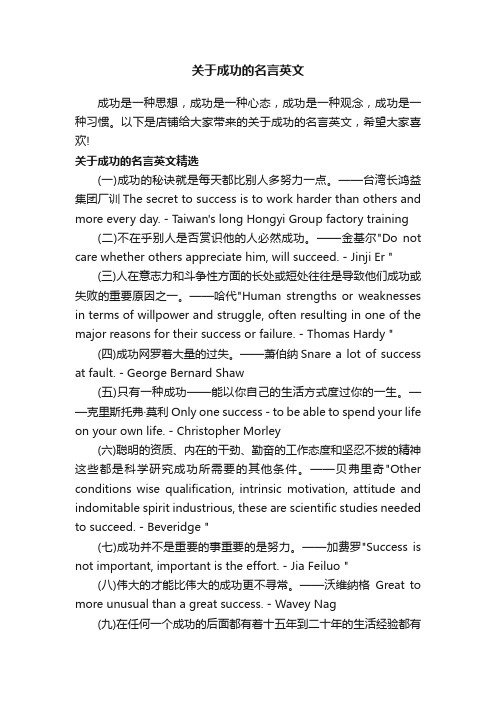 关于成功的名言英文

成功是一种思想，成功是一种心态，成功是一种观念，成功是一种习惯。以下是店铺给大家带来的关于成功的名言英文，希望大家喜欢!

关于成功的名言英文精选

(一)成功的秘诀就是每天都比别人多努力一点。——台湾长鸿益集团厂训 The secret to success is to work harder than others and more every day. - Taiwan's long Hongyi Group factory training

(二)不在乎别人是否赏识他的人必然成功。——金基尔"Do not care whether others appreciate him, will succeed. - Jinji Er "

(三)人在意志力和斗争性方面的长处或短处往往是导致他们成功或失败的重要原因之一。——哈代"Human strengths or weaknesses in terms of willpower and struggle, often resulting in one of the major reasons for their success or failure. - Thomas Hardy "

(四)成功网罗着大量的过失。——萧伯纳 Snare a lot of success at fault. - George Bernard Shaw

(五)只有一种成功——能以你自己的生活方式度过你的一生。——克里斯托弗·莫利 Only one success - to be able to spend your life on your own life. - Christopher Morley

(六)聪明的资质、内在的干劲、勤奋的工作态度和坚忍不拔的精神这些都是科学研究成功所需要的其他条件。——贝弗里奇"Other conditions wise qualification, intrinsic motivation, attitude and indomitable spirit industrious, these are scientific studies needed to succeed. - Beveridge "

(七)成功并不是重要的事重要的是努力。——加费罗"Success is not important, important is the effort. - Jia Feiluo "

(八)伟大的才能比伟大的成功更不寻常。——沃维纳格 Great to more unusual than a great success. - Wavey Nag

(九)在任何一个成功的后面都有着十五年到二十年的生活经验都有